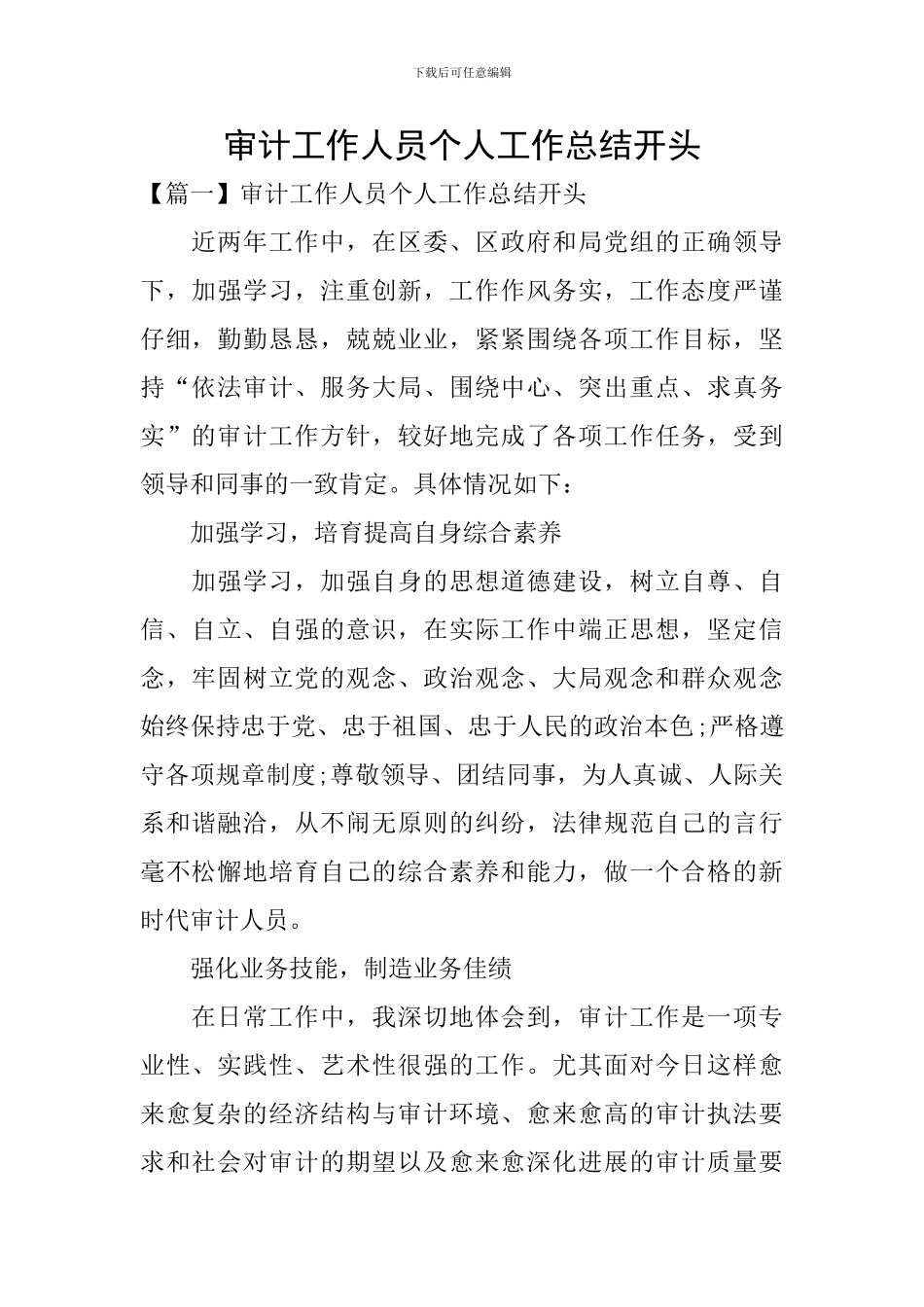 下载后可任意编辑

审计工作人员个人工作总结开头

【篇一】审计工作人员个人工作总结开头

近两年工作中，在区委、区政府和局党组的正确领导下，加强学习，注重创新，工作作风务实，工作态度严谨仔细，勤勤恳恳，兢兢业业，紧紧围绕各项工作目标，坚持“依法审计、服务大局、围绕中心、突出重点、求真务实”的审计工作方针，较好地完成了各项工作任务，受到领导和同事的一致肯定。具体情况如下：

加强学习，培育提高自身综合素养

加强学习，加强自身的思想道德建设，树立自尊、自信、自立、自强的意识，在实际工作中端正思想，坚定信念，牢固树立党的观念、政治观念、大局观念和群众观念始终保持忠于党、忠于祖国、忠于人民的政治本色;严格遵守各项规章制度;尊敬领导、团结同事，为人真诚、人际关系和谐融洽，从不闹无原则的纠纷，法律规范自己的言行毫不松懈地培育自己的综合素养和能力，做一个合格的新时代审计人员。

强化业务技能，制造业务佳绩

在日常工作中，我深切地体会到，审计工作是一项专业性、实践性、艺术性很强的工作。尤其面对今日这样愈来愈复杂的经济结构与审计环境、愈来愈高的审计执法要求和社会对审计的期望以及愈来愈深化进展的审计质量要